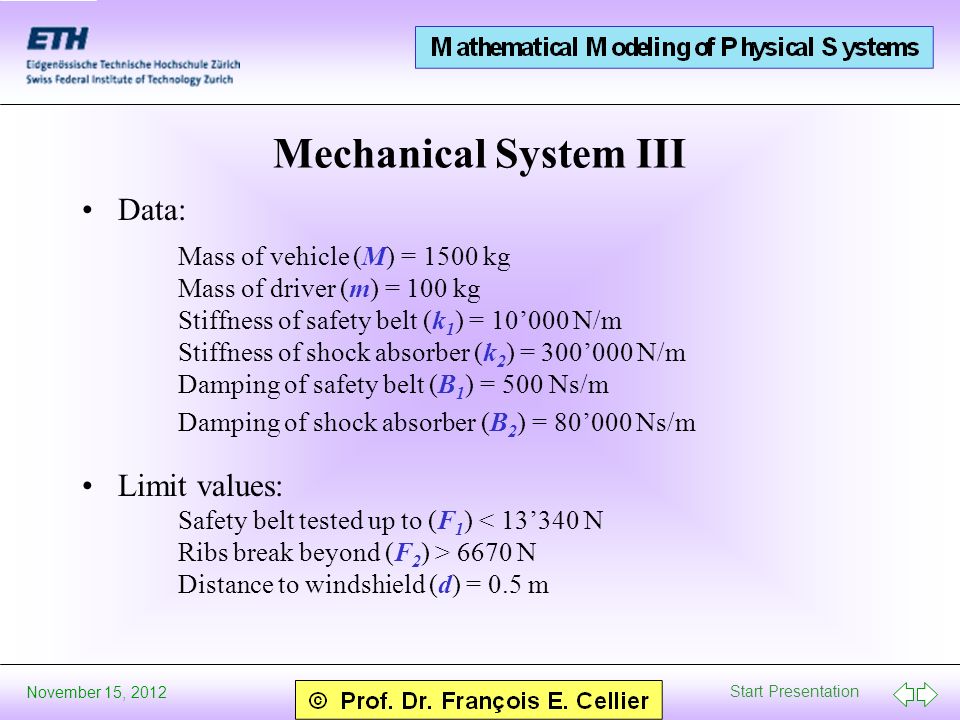 ETH
Eidgenössische Technische Hochschule Zürich
Swiss Federal Institute of Technology Zurich

Mathematical Modeling of Physical Systems

Mechanical System III

• Data:

Mass of vehicle ($M$) = 1500 kg
Mass of driver ($m$) = 100 kg
Stiffness of safety belt ($k_1$) = 10’000 N/m
Stiffness of shock absorber ($k_2$) = 300’000 N/m
Damping of safety belt ($B_1$) = 500 Ns/m
Damping of shock absorber ($B_2$) = 80’000 Ns/m

• Limit values:
Safety belt tested up to ($F_1$) < 13’340 N
Ribs break beyond ($F_2$) > 6670 N
Distance to windshield ($d$) = 0.5 m

November 15, 2012

© Prof. Dr. François E. Cellier

Start Presentation